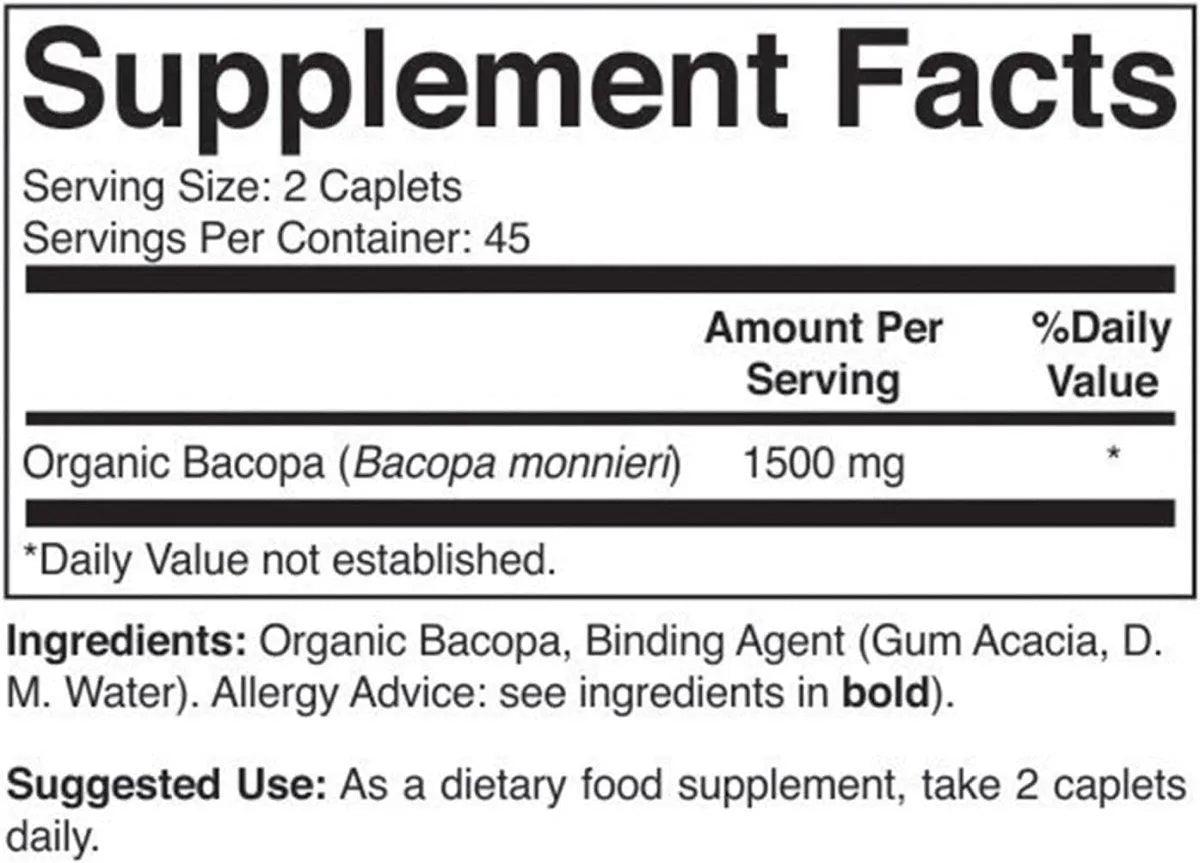 Supplement Facts

Serving Size: 2 Caplets
Servings Per Container: 45

| | Amount Per Serving | %Daily Value |
|---|---|---|
| Organic Bacopa (Bacopa monnieri) | 1500 mg | * |

*Daily Value not established.

Ingredients: Organic Bacopa, Binding Agent (Gum Acacia, D. M. Water). Allergy Advice: see ingredients in bold).

Suggested Use: As a dietary food supplement, take 2 caplets daily.